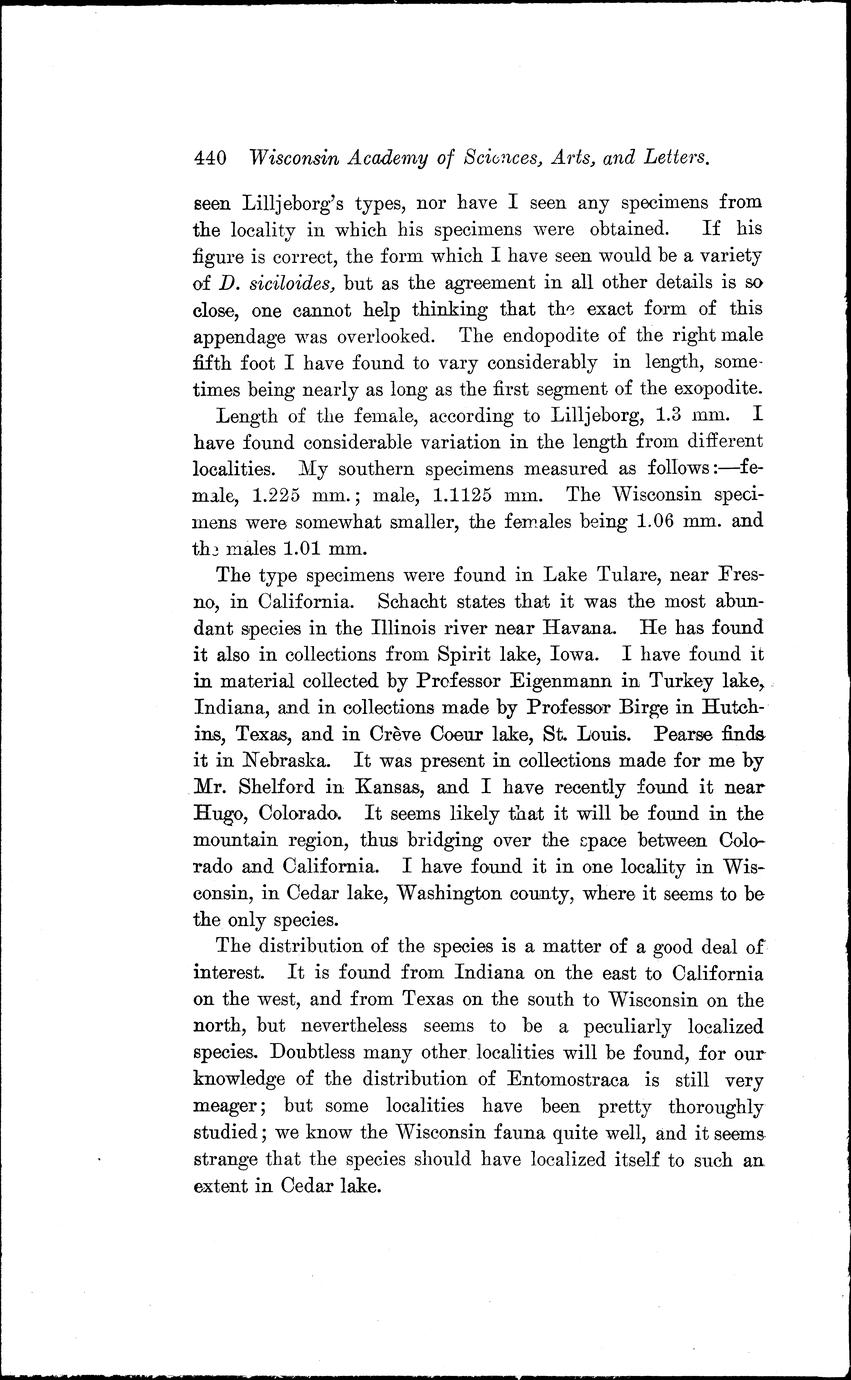 440 Wisconsin Academy of Sciences, Arts, and Letters.

seen Lilljeborg's types, nor have I seen any specimens from the locality in which his specimens were obtained. If his figure is correct, the form which I have seen would be a variety of D. siciloides, but as the agreement in all other details is so close, one cannot help thinking that the exact form of this appendage was overlooked. The endopodite of the right male fifth foot I have found to vary considerably in length, sometimes being nearly as long as the first segment of the exopodite.

Length of the female, according to Lilljeborg, 1.3 mm. I have found considerable variation in the length from different localities. My southern specimens measured as follows:—female, 1.225 mm.; male, 1.1125 mm. The Wisconsin specimens were somewhat smaller, the females being 1.06 mm. and the males 1.01 mm.

The type specimens were found in Lake Tulare, near Fresno, in California. Schacht states that it was the most abundant species in the Illinois river near Havana. He has found it also in collections from Spirit lake, Iowa. I have found it in material collected by Professor Eigenmann in Turkey lake, Indiana, and in collections made by Professor Birge in Hutchins, Texas, and in Crève Coeur lake, St. Louis. Pearse finds it in Nebraska. It was present in collections made for me by Mr. Shelford in Kansas, and I have recently found it near Hugo, Colorado. It seems likely that it will be found in the mountain region, thus bridging over the space between Colorado and California. I have found it in one locality in Wisconsin, in Cedar lake, Washington county, where it seems to be the only species.

The distribution of the species is a matter of a good deal of interest. It is found from Indiana on the east to California on the west, and from Texas on the south to Wisconsin on the north, but nevertheless seems to be a peculiarly localized species. Doubtless many other localities will be found, for our knowledge of the distribution of Entomostraca is still very meager; but some localities have been pretty thoroughly studied; we know the Wisconsin fauna quite well, and it seems strange that the species should have localized itself to such an extent in Cedar lake.